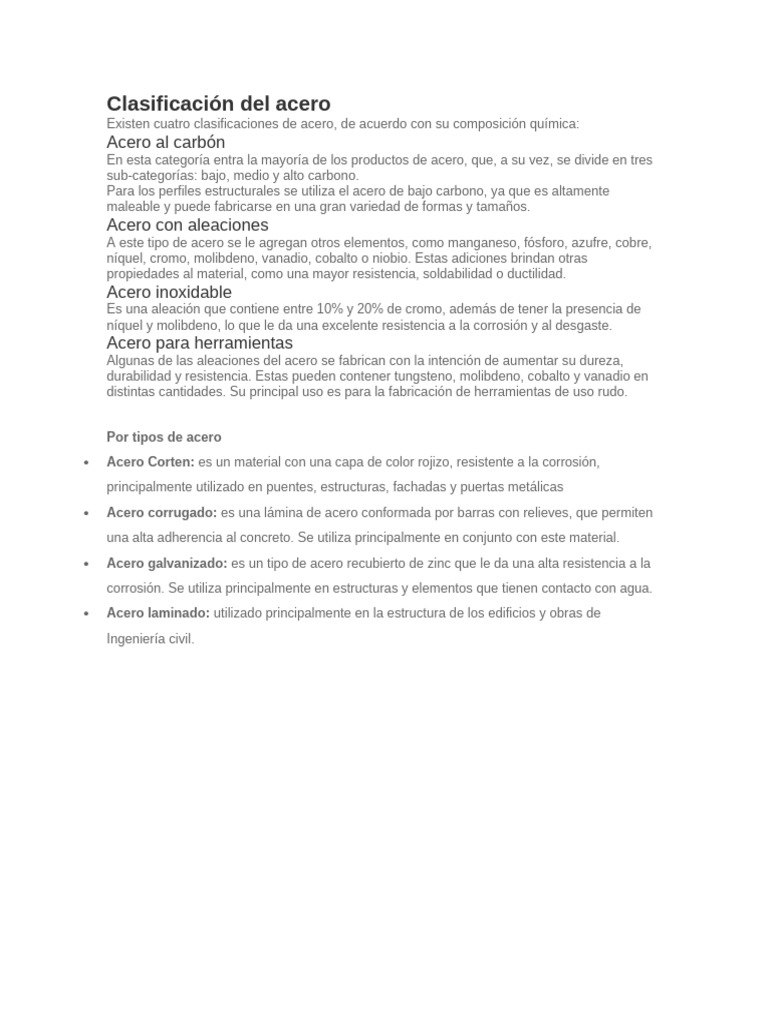 Clasificación del acero
Existen cuatro clasificaciones de acero, de acuerdo con su composición química:

Acero al carbón
En esta categoría entra la mayoría de los productos de acero, que, a su vez, se divide en tres sub-categorías: bajo, medio y alto carbono.
Para los perfiles estructurales se utiliza el acero de bajo carbono, ya que es altamente maleable y puede fabricarse en una gran variedad de formas y tamaños.

Acero con aleaciones
A este tipo de acero se le agregan otros elementos, como manganeso, fósforo, azufre, cobre, níquel, cromo, molibdeno, vanadio, cobalto o niobio. Estas adiciones brindan otras propiedades al material, como una mayor resistencia, soldabilidad o ductilidad.

Acero inoxidable
Es una aleación que contiene entre 10% y 20% de cromo, además de tener la presencia de níquel y molibdeno, lo que le da una excelente resistencia a la corrosión y al desgaste.

Acero para herramientas
Algunas de las aleaciones del acero se fabrican con la intención de aumentar su dureza, durabilidad y resistencia. Estas pueden contener tungsteno, molibdeno, cobalto y vanadio en distintas cantidades. Su principal uso es para la fabricación de herramientas de uso rudo.

Por tipos de acero

• Acero Corten: es un material con una capa de color rojizo, resistente a la corrosión, principalmente utilizado en puentes, estructuras, fachadas y puertas metálicas
• Acero corrugado: es una lámina de acero conformada por barras con relieves, que permiten una alta adherencia al concreto. Se utiliza principalmente en conjunto con este material.
• Acero galvanizado: es un tipo de acero recubierto de zinc que le da una alta resistencia a la corrosión. Se utiliza principalmente en estructuras y elementos que tienen contacto con agua.
• Acero laminado: utilizado principalmente en la estructura de los edificios y obras de Ingeniería civil.